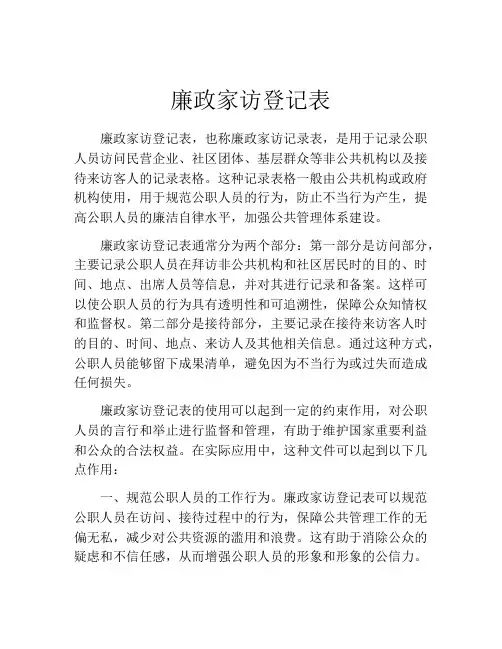 廉政家访登记表

廉政家访登记表，也称廉政家访记录表，是用于记录公职人员访问民营企业、社区团体、基层群众等非公共机构以及接待来访客人的记录表格。这种记录表格一般由公共机构或政府机构使用，用于规范公职人员的行为，防止不当行为产生，提高公职人员的廉洁自律水平，加强公共管理体系建设。

廉政家访登记表通常分为两个部分：第一部分是访问部分，主要记录公职人员在拜访非公共机构和社区居民时的目的、时间、地点、出席人员等信息，并对其进行记录和备案。这样可以使公职人员的行为具有透明性和可追溯性，保障公众知情权和监督权。第二部分是接待部分，主要记录在接待来访客人时的目的、时间、地点、来访人及其他相关信息。通过这种方式，公职人员能够留下成果清单，避免因为不当行为或过失而造成任何损失。

廉政家访登记表的使用可以起到一定的约束作用，对公职人员的言行和举止进行监督和管理，有助于维护国家重要利益和公众的合法权益。在实际应用中，这种文件可以起到以下几点作用：

一、规范公职人员的工作行为。廉政家访登记表可以规范公职人员在访问、接待过程中的行为，保障公共管理工作的无偏无私，减少对公共资源的滥用和浪费。这有助于消除公众的疑虑和不信任感，从而增强公职人员的形象和形象的公信力。